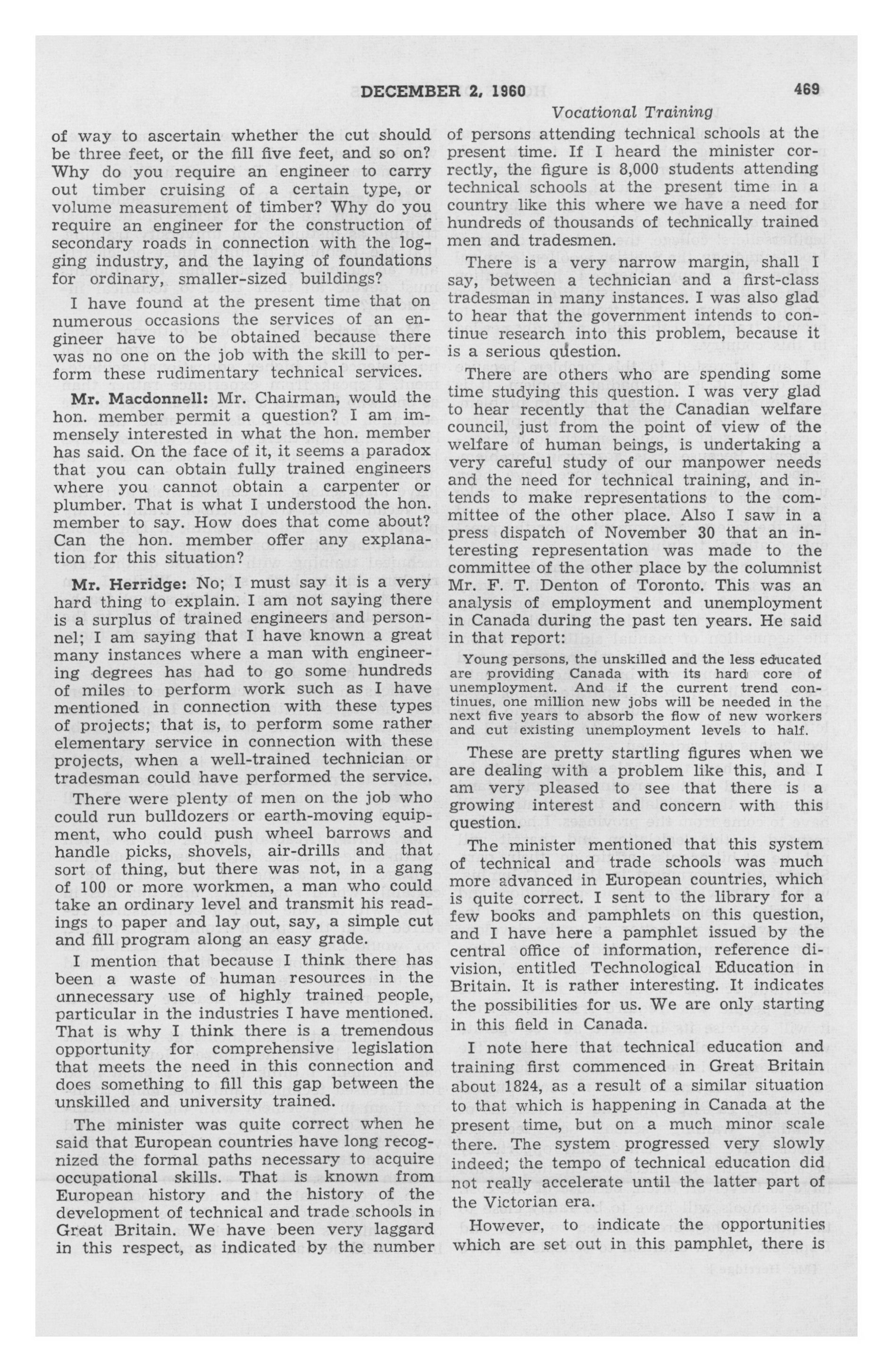 DECEMBER 2, 1960 469

Vocational Training

of way to ascertain whether the cut should be three feet, or the fill five feet, and so on? Why do you require an engineer to carry out timber cruising of a certain type, or volume measurement of timber? Why do you require an engineer for the construction of secondary roads in connection with the logging industry, and the laying of foundations for ordinary, smaller-sized buildings?

I have found at the present time that on numerous occasions the services of an engineer have to be obtained because there was no one on the job with the skill to perform these rudimentary technical services.

Mr. Macdonnell: Mr. Chairman, would the hon. member permit a question? I am immensely interested in what the hon. member has said. On the face of it, it seems a paradox that you can obtain fully trained engineers where you cannot obtain a carpenter or plumber. That is what I understood the hon. member to say. How does that come about? Can the hon. member offer any explanation for this situation?

Mr. Herridge: No; I must say it is a very hard thing to explain. I am not saying there is a surplus of trained engineers and personnel; I am saying that I have known a great many instances where a man with engineering degrees has had to go some hundreds of miles to perform work such as I have mentioned in connection with these types of projects; that is, to perform some rather elementary service in connection with these projects, when a well-trained technician or tradesman could have performed the service.

There were plenty of men on the job who could run bulldozers or earth-moving equipment, who could push wheel barrows and handle picks, shovels, air-drills and that sort of thing, but there was not, in a gang of 100 or more workmen, a man who could take an ordinary level and transmit his readings to paper and lay out, say, a simple cut and fill program along an easy grade.

I mention that because I think there has been a waste of human resources in the unnecessary use of highly trained people, particular in the industries I have mentioned. That is why I think there is a tremendous opportunity for comprehensive legislation that meets the need in this connection and does something to fill this gap between the unskilled and university trained.

The minister was quite correct when he said that European countries have long recognized the formal paths necessary to acquire occupational skills. That is known from European history and the history of the development of technical and trade schools in Great Britain. We have been very laggard in this respect, as indicated by the number of persons attending technical schools at the present time. If I heard the minister correctly, the figure is 8,000 students attending technical schools at the present time in a country like this where we have a need for hundreds of thousands of technically trained men and tradesmen.

There is a very narrow margin, shall I say, between a technician and a first-class tradesman in many instances. I was also glad to hear that the government intends to continue research into this problem, because it is a serious question.

There are others who are spending some time studying this question. I was very glad to hear recently that the Canadian welfare council, just from the point of view of the welfare of human beings, is undertaking a very careful study of our manpower needs and the need for technical training, and intends to make representations to the committee of the other place. Also I saw in a press dispatch of November 30 that an interesting representation was made to the committee of the other place by the columnist Mr. F. T. Denton of Toronto. This was an analysis of employment and unemployment in Canada during the past ten years. He said in that report:

Young persons, the unskilled and the less educated are providing Canada with its hard core of unemployment. And if the current trend continues, one million new jobs will be needed in the next five years to absorb the flow of new workers and cut existing unemployment levels to half.

These are pretty startling figures when we are dealing with a problem like this, and I am very pleased to see that there is a growing interest and concern with this question.

The minister mentioned that this system of technical and trade schools was much more advanced in European countries, which is quite correct. I sent to the library for a few books and pamphlets on this question, and I have here a pamphlet issued by the central office of information, reference division, entitled Technological Education in Britain. It is rather interesting. It indicates the possibilities for us. We are only starting in this field in Canada.

I note here that technical education and training first commenced in Great Britain about 1824, as a result of a similar situation to that which is happening in Canada at the present time, but on a much minor scale there. The system progressed very slowly indeed; the tempo of technical education did not really accelerate until the latter part of the Victorian era.

However, to indicate the opportunities which are set out in this pamphlet, there is